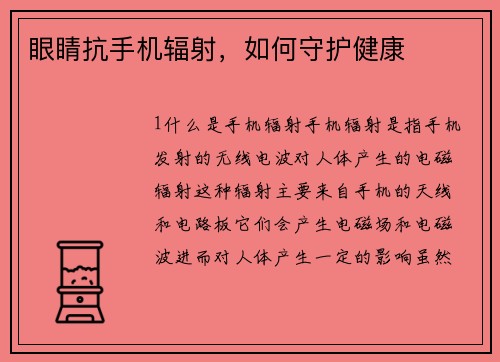 眼睛抗手机辐射，如何守护健康

1什么是手机辐射手机辐射是指手机发射的无线电波对人体产生的电磁辐射这种辐射主要来自手机的天线和电路板它们会产生电磁场和电磁波进而对人体产生一定的影响虽然